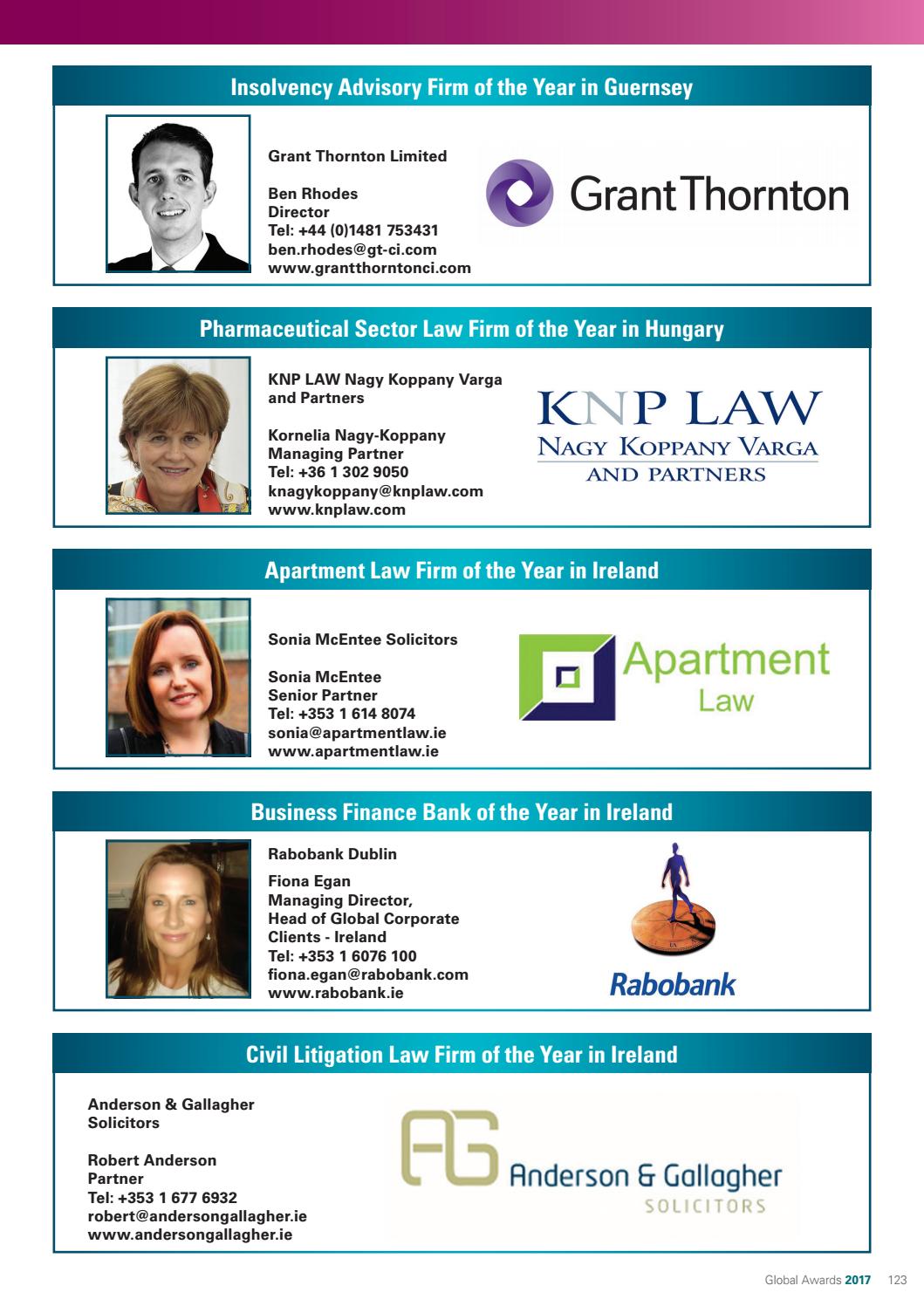 Insolvency Advisory Firm of the Year in Guernsey

Grant Thornton Limited

Ben Rhodes
Director
Tel: +44 (0)1481 753431
ben.rhodes@gt-ci.com
www.grantthorntonci.com

Grant Thornton

Pharmaceutical Sector Law Firm of the Year in Hungary

KNP LAW Nagy Koppany Varga and Partners

Kornelia Nagy-Koppany
Managing Partner
Tel: +36 1 302 9050
knagykoppany@knplaw.com
www.knplaw.com

KNP LAW
NAGY KOPPANY VARGA
AND PARTNERS

Apartment Law Firm of the Year in Ireland

Sonia McEntee Solicitors

Sonia McEntee
Senior Partner
Tel: +353 1 614 8074
sonia@apartmentlaw.ie
www.apartmentlaw.ie

Apartment
Law

Business Finance Bank of the Year in Ireland

Rabobank Dublin

Fiona Egan
Managing Director,
Head of Global Corporate Clients - Ireland
Tel: +353 1 6076 100
fiona.egan@rabobank.com
www.rabobank.ie

Rabobank

Civil Litigation Law Firm of the Year in Ireland

Anderson & Gallagher Solicitors

Robert Anderson
Partner
Tel: +353 1 677 6932
robert@andersongallagher.ie
www.andersongallagher.ie

AG Anderson & Gallagher
SOLICITORS

Global Awards 2017 123